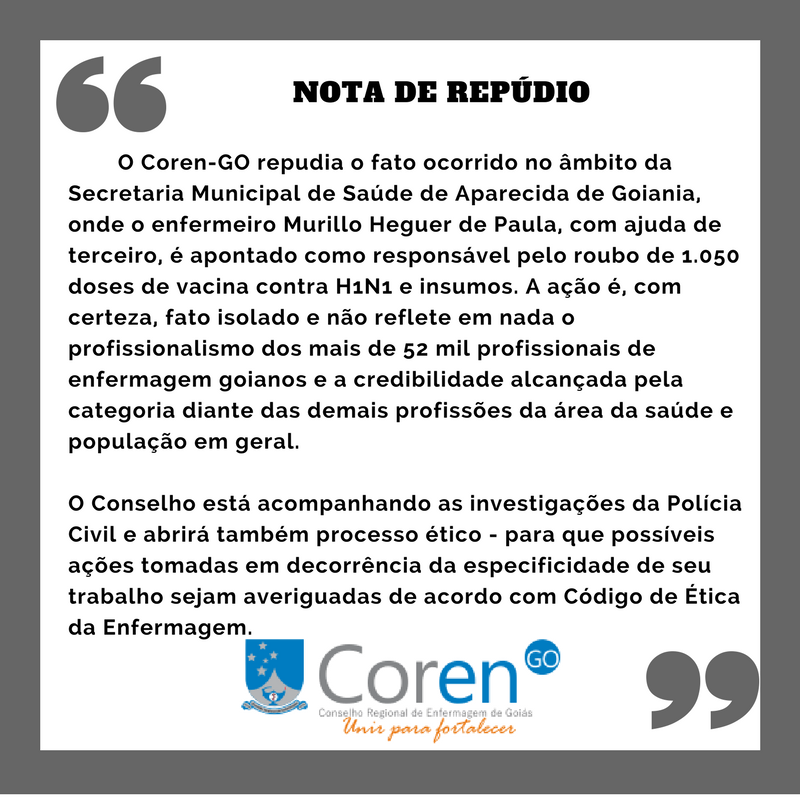 NOTA DE REPÚDIO

O Coren-GO repudia o fato ocorrido no âmbito da Secretaria Municipal de Saúde de Aparecida de Goiania, onde o enfermeiro Murillo Heguer de Paula, com ajuda de terceiro, é apontado como responsável pelo roubo de 1.050 doses de vacina contra H1N1 e insumos. A ação é, com certeza, fato isolado e não reflete em nada o profissionalismo dos mais de 52 mil profissionais de enfermagem goianos e a credibilidade alcançada pela categoria diante das demais profissões da área da saúde e população em geral.

O Conselho está acompanhando as investigações da Polícia Civil e abrirá também processo ético - para que possíveis ações tomadas em decorrência da especificidade de seu trabalho sejam averiguadas de acordo com Código de Ética da Enfermagem.

Coren GO
Conselho Regional de Enfermagem de Goiás
Unir para fortalecer